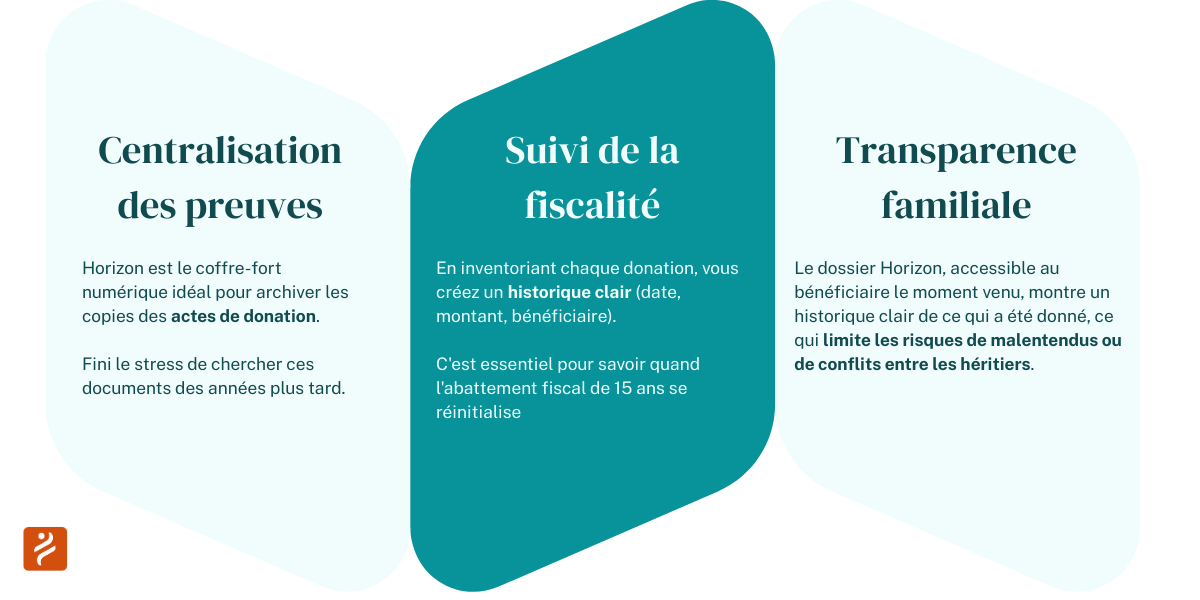 Centralisation des preuves

Horizon est le coffre-fort numérique idéal pour archiver les copies des actes de donation.

Fini le stress de chercher ces documents des années plus tard.

Suivi de la fiscalité

En inventoriant chaque donation, vous créez un historique clair (date, montant, bénéficiaire).

C'est essentiel pour savoir quand l'abattement fiscal de 15 ans se réinitialise

Transparence familiale

Le dossier Horizon, accessible au bénéficiaire le moment venu, montre un historique clair de ce qui a été donné, ce qui limite les risques de malentendus ou de conflits entre les héritiers.